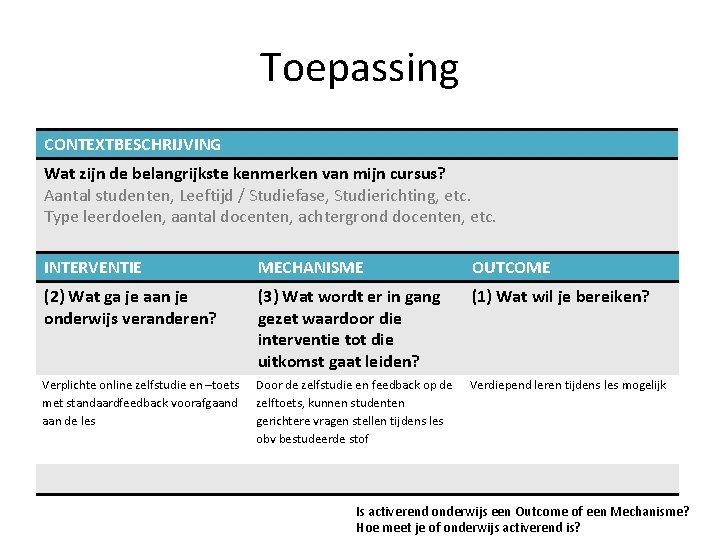 Toepassing

CONTEXTBESCHRIJVING

Wat zijn de belangrijkste kenmerken van mijn cursus?
Aantal studenten, Leeftijd / Studiefase, Studierichting, etc.
Type leerdoelen, aantal docenten, achtergrond docenten, etc.

| INTERVENTIE | MECHANISME | OUTCOME |
|---|---|---|
| (2) Wat ga je aan je onderwijs veranderen? | (3) Wat wordt er in gang gezet waardoor die interventie tot die uitkomst gaat leiden? | (1) Wat wil je bereiken? |
| Verplichte online zelfstudie en –toets met standaardfeedback voorafgaand aan de les | Door de zelfstudie en feedback op de zelftoets, kunnen studenten gerichtere vragen stellen tijdens les obv bestudeerde stof | Verdiepend leren tijdens les mogelijk |

Is activerend onderwijs een Outcome of een Mechanisme?
Hoe meet je of onderwijs activerend is?